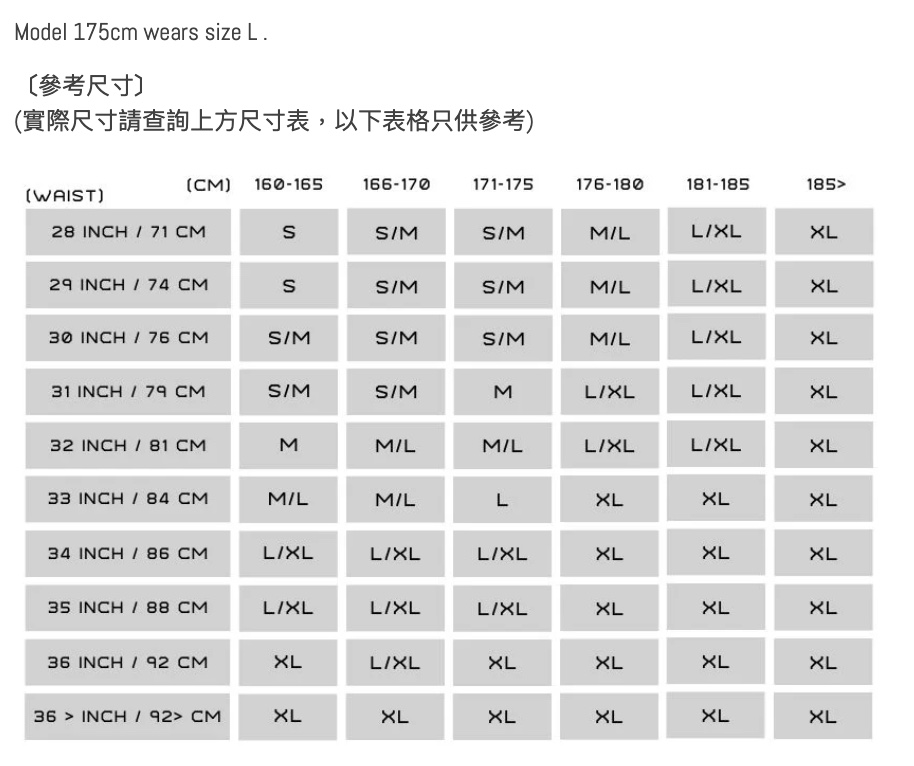 Model 175cm wears size L .

〔參考尺寸〕
(實際尺寸請查詢上方尺寸表，以下表格只供參考)

| (WAIST) (CM) | 160-165 | 166-170 | 171-175 | 176-180 | 181-185 | 185> |
|---|---|---|---|---|---|---|
| 28 INCH / 71 CM | S | S/M | S/M | M/L | L/XL | XL |
| 29 INCH / 74 CM | S | S/M | S/M | M/L | L/XL | XL |
| 30 INCH / 76 CM | S/M | S/M | S/M | M/L | L/XL | XL |
| 31 INCH / 79 CM | S/M | S/M | M | L/XL | L/XL | XL |
| 32 INCH / 81 CM | M | M/L | M/L | L/XL | L/XL | XL |
| 33 INCH / 84 CM | M/L | M/L | L | XL | XL | XL |
| 34 INCH / 86 CM | L/XL | L/XL | L/XL | XL | XL | XL |
| 35 INCH / 88 CM | L/XL | L/XL | L/XL | XL | XL | XL |
| 36 INCH / 92 CM | XL | L/XL | XL | XL | XL | XL |
| 36 > INCH / 92> CM | XL | XL | XL | XL | XL | XL |